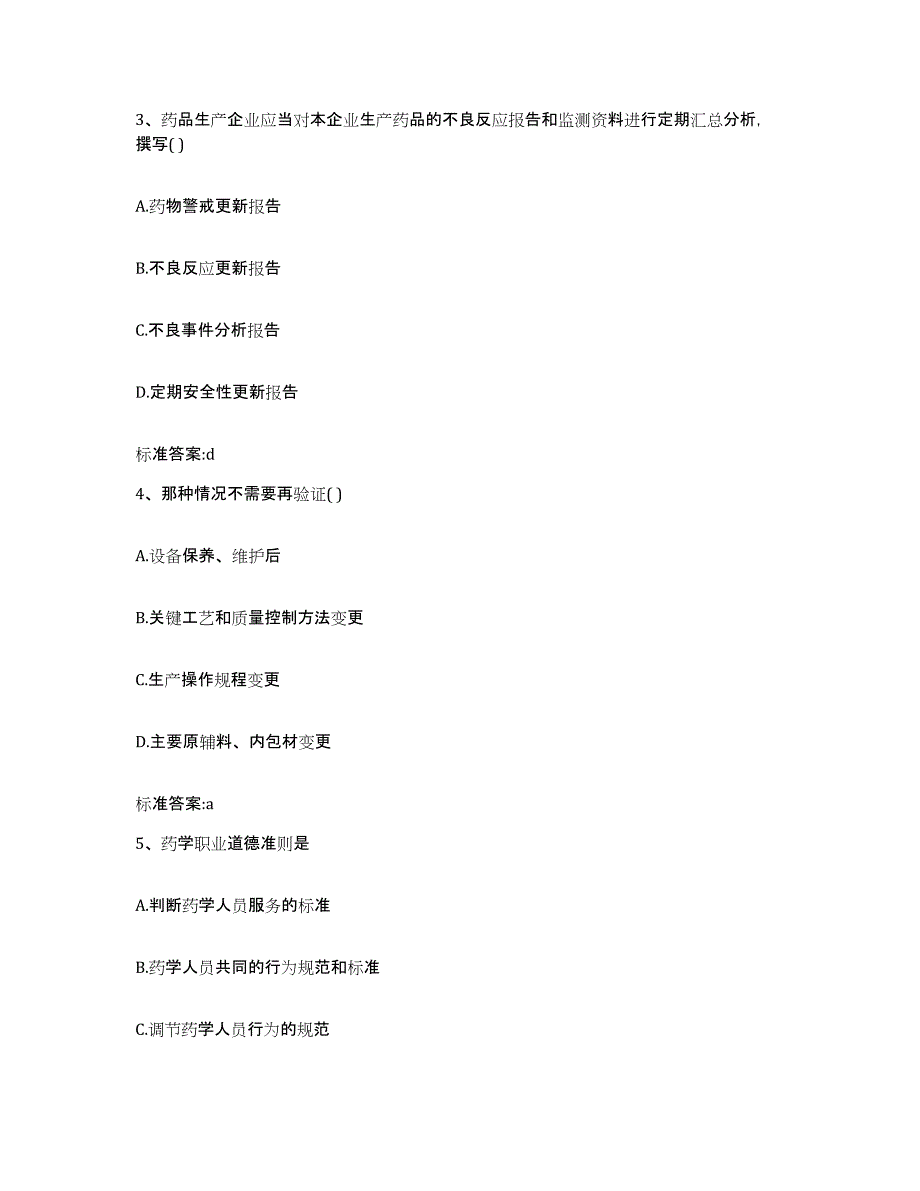 3、药品生产企业应当对本企业生产药品的不良反应报告和监测资料进行定期汇总分析，撰写( )

A.药物警戒更新报告

B.不良反应更新报告

C.不良事件分析报告

D.定期安全性更新报告

标准答案:d

4、那种情况不需要再验证( )

A.设备保养、维护后

B.关键工艺和质量控制方法变更

C.生产操作规程变更

D.主要原辅料、内包材变更

标准答案:a

5、药学职业道德准则是

A.判断药学人员服务的标准

B.药学人员共同的行为规范和标准

C.调节药学人员行为的规范